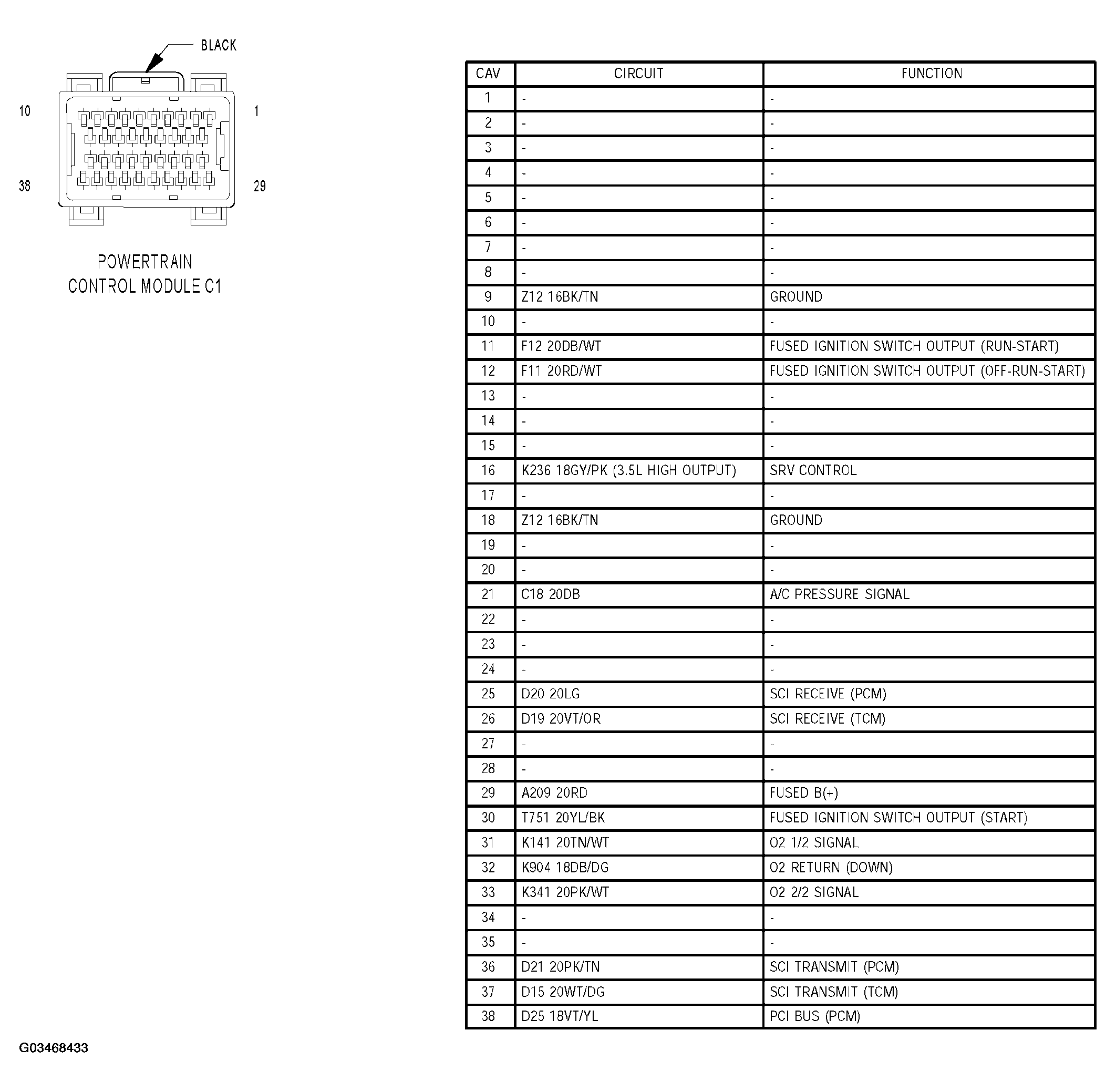 BLACK

10

1

38

29

POWERTRAIN
CONTROL MODULE C1

| CAV | CIRCUIT | FUNCTION |
|---|---|---|
| 1 | - | - |
| 2 | - | - |
| 3 | - | - |
| 4 | - | - |
| 5 | - | - |
| 6 | - | - |
| 7 | - | - |
| 8 | - | - |
| 9 | Z12 16BK/TN | GROUND |
| 10 | - | - |
| 11 | F12 20DB/WT | FUSED IGNITION SWITCH OUTPUT (RUN-START) |
| 12 | F11 20RD/WT | FUSED IGNITION SWITCH OUTPUT (OFF-RUN-START) |
| 13 | - | - |
| 14 | - | - |
| 15 | - | - |
| 16 | K236 18GY/PK (3.5L HIGH OUTPUT) | SRV CONTROL |
| 17 | - | - |
| 18 | Z12 16BK/TN | GROUND |
| 19 | - | - |
| 20 | - | - |
| 21 | C18 20DB | A/C PRESSURE SIGNAL |
| 22 | - | - |
| 23 | - | - |
| 24 | - | - |
| 25 | D20 20LG | SCI RECEIVE (PCM) |
| 26 | D19 20VT/OR | SCI RECEIVE (TCM) |
| 27 | - | - |
| 28 | - | - |
| 29 | A209 20RD | FUSED B(+) |
| 30 | T751 20YL/BK | FUSED IGNITION SWITCH OUTPUT (START) |
| 31 | K141 20TN/WT | O2 1/2 SIGNAL |
| 32 | K904 18DB/DG | O2 RETURN (DOWN) |
| 33 | K341 20PK/WT | O2 2/2 SIGNAL |
| 34 | - | - |
| 35 | - | - |
| 36 | D21 20PK/TN | SCI TRANSMIT (PCM) |
| 37 | D15 20WT/DG | SCI TRANSMIT (TCM) |
| 38 | D25 18VT/YL | PCI BUS (PCM) |

G03468433